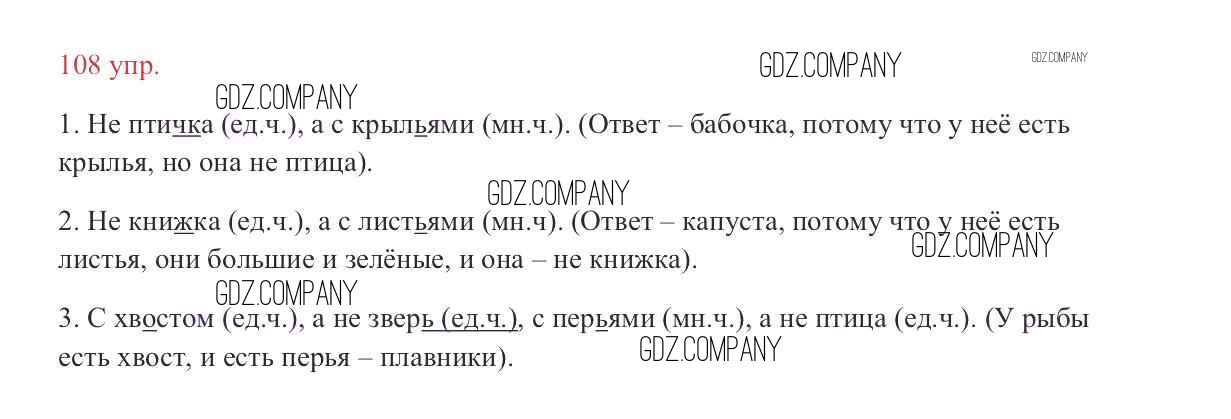 108 упр.

1. Не птичка (ед.ч.), а с крыльями (мн.ч.). (Ответ – бабочка, потому что у неё есть крылья, но она не птица).

2. Не книжка (ед.ч.), а с листьями (мн.ч). (Ответ – капуста, потому что у неё есть листья, они большие и зелёные, и она – не книжка).

3. С хвостом (ед.ч.), а не зверь (ед.ч.), с перьями (мн.ч.), а не птица (ед.ч.). (У рыбы есть хвост, и есть перья – плавники).

GDZ.COMPANY